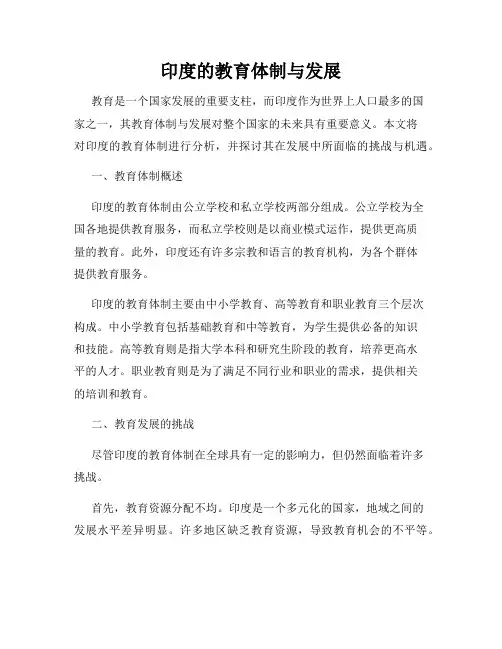 印度的教育体制与发展

教育是一个国家发展的重要支柱，而印度作为世界上人口最多的国家之一，其教育体制与发展对整个国家的未来具有重要意义。本文将对印度的教育体制进行分析，并探讨其在发展中所面临的挑战与机遇。

一、教育体制概述

印度的教育体制由公立学校和私立学校两部分组成。公立学校为全国各地提供教育服务，而私立学校则是以商业模式运作，提供更高质量的教育。此外，印度还有许多宗教和语言的教育机构，为各个群体提供教育服务。

印度的教育体制主要由中小学教育、高等教育和职业教育三个层次构成。中小学教育包括基础教育和中等教育，为学生提供必备的知识和技能。高等教育则是指大学本科和研究生阶段的教育，培养更高水平的人才。职业教育则是为了满足不同行业和职业的需求，提供相关的培训和教育。

二、教育发展的挑战

尽管印度的教育体制在全球具有一定的影响力，但仍然面临着许多挑战。

首先，教育资源分配不均。印度是一个多元化的国家，地域之间的发展水平差异明显。许多地区缺乏教育资源，导致教育机会的不平等。